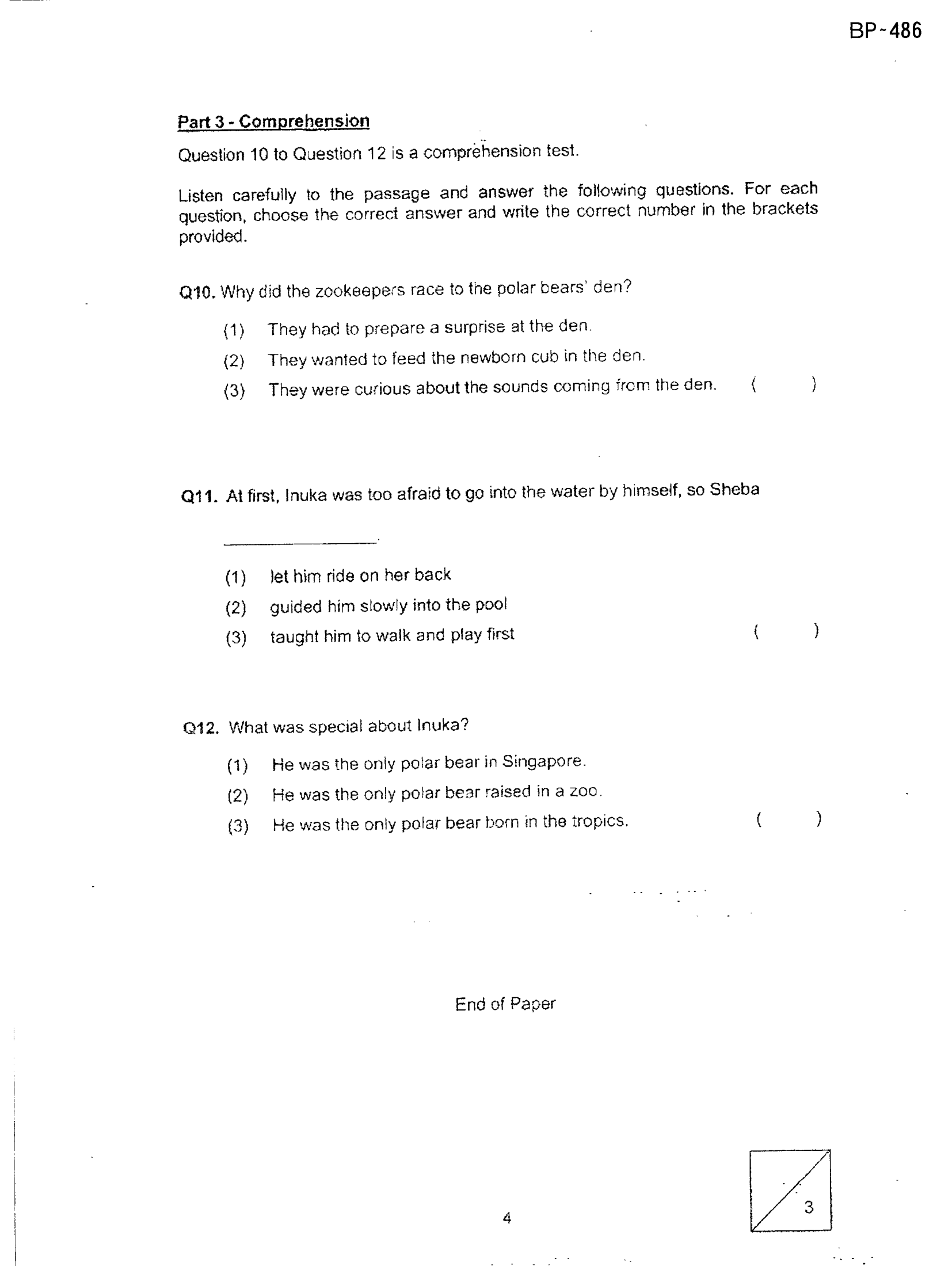 BP-486

Part 3 - Comprehension

Question 10 to Question 12 is a comprehension test.

Listen carefully to the passage and answer the following questions. For each question, choose the correct answer and write the correct number in the brackets provided.

Q10. Why did the zookeepers race to the polar bears' den?

(1) They had to prepare a surprise at the den.
(2) They wanted to feed the newborn cub in the den.
(3) They were curious about the sounds coming from the den. ( )

Q11. At first, Inuka was too afraid to go into the water by himself, so Sheba ____.

(1) let him ride on her back
(2) guided him slowly into the pool
(3) taught him to walk and play first ( )

Q12. What was special about Inuka?

(1) He was the only polar bear in Singapore.
(2) He was the only polar bear raised in a zoo.
(3) He was the only polar bear born in the tropics. ( )

End of Paper

4

3